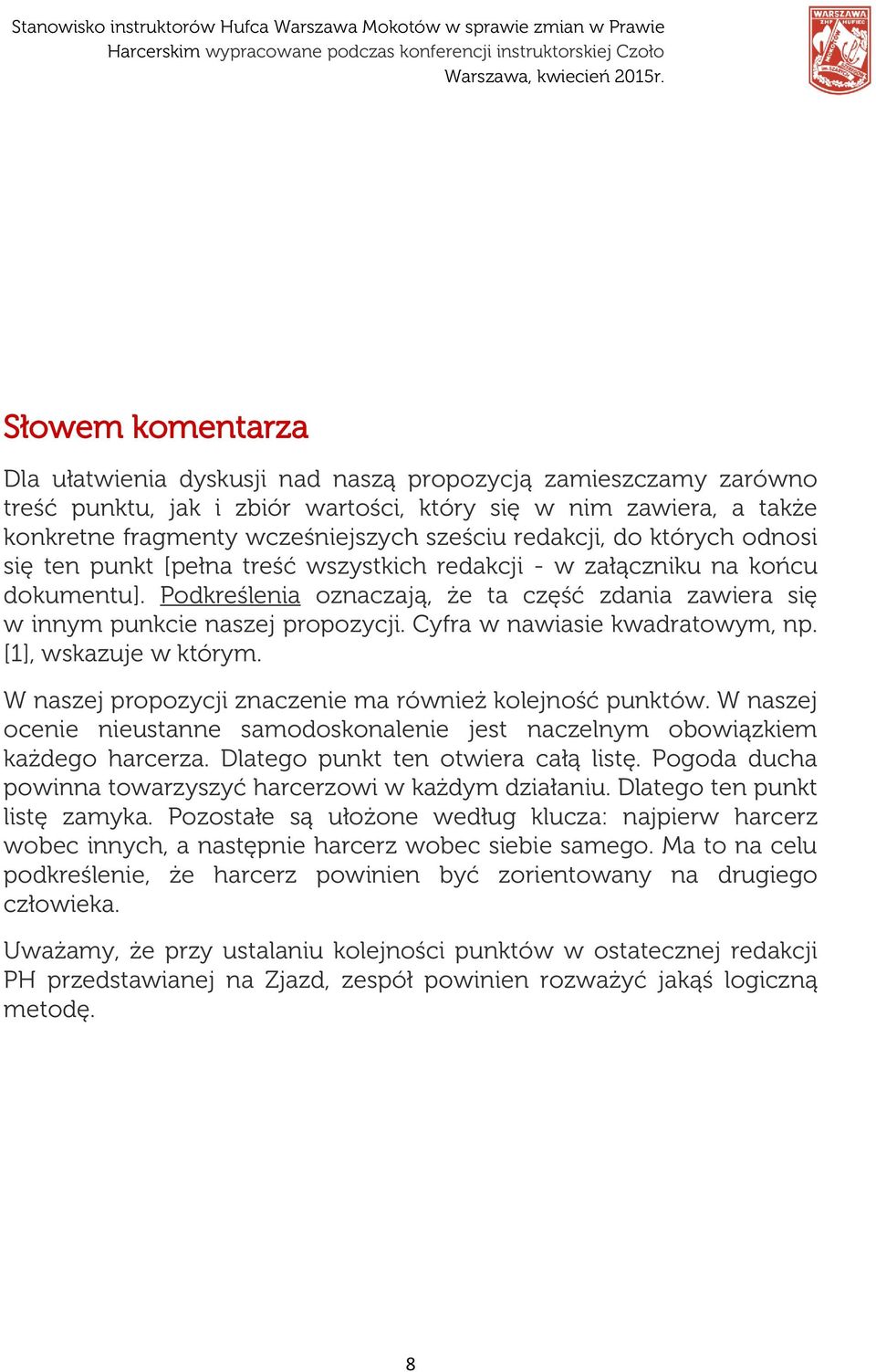 Stanowisko instruktorów Hufca Warszawa Mokotów w sprawie zmian w Prawie Harcerskim wypracowane podczas konferencji instruktorskiej Czoło Warszawa, kwiecień 2015r.

WARSZAWA ZHP HUFIEC

Słowem komentarza

Dla ułatwienia dyskusji nad naszą propozycją zamieszczamy zarówno treść punktu, jak i zbiór wartości, który się w nim zawiera, a także konkretne fragmenty wcześniejszych sześciu redakcji, do których odnosi się ten punkt [pełna treść wszystkich redakcji - w załączniku na końcu dokumentu]. Podkreślenia oznaczają, że ta część zdania zawiera się w innym punkcie naszej propozycji. Cyfra w nawiasie kwadratowym, np. [1], wskazuje w którym.

W naszej propozycji znaczenie ma również kolejność punktów. W naszej ocenie nieustanne samodoskonalenie jest naczelnym obowiązkiem każdego harcerza. Dlatego punkt ten otwiera całą listę. Pogoda ducha powinna towarzyszyć harcerzowi w każdym działaniu. Dlatego ten punkt listę zamyka. Pozostałe są ułożone według klucza: najpierw harcerz wobec innych, a następnie harcerz wobec siebie samego. Ma to na celu podkreślenie, że harcerz powinien być zorientowany na drugiego człowieka.

Uważamy, że przy ustalaniu kolejności punktów w ostatecznej redakcji PH przedstawianej na Zjazd, zespół powinien rozważyć jakąś logiczną metodę.

8